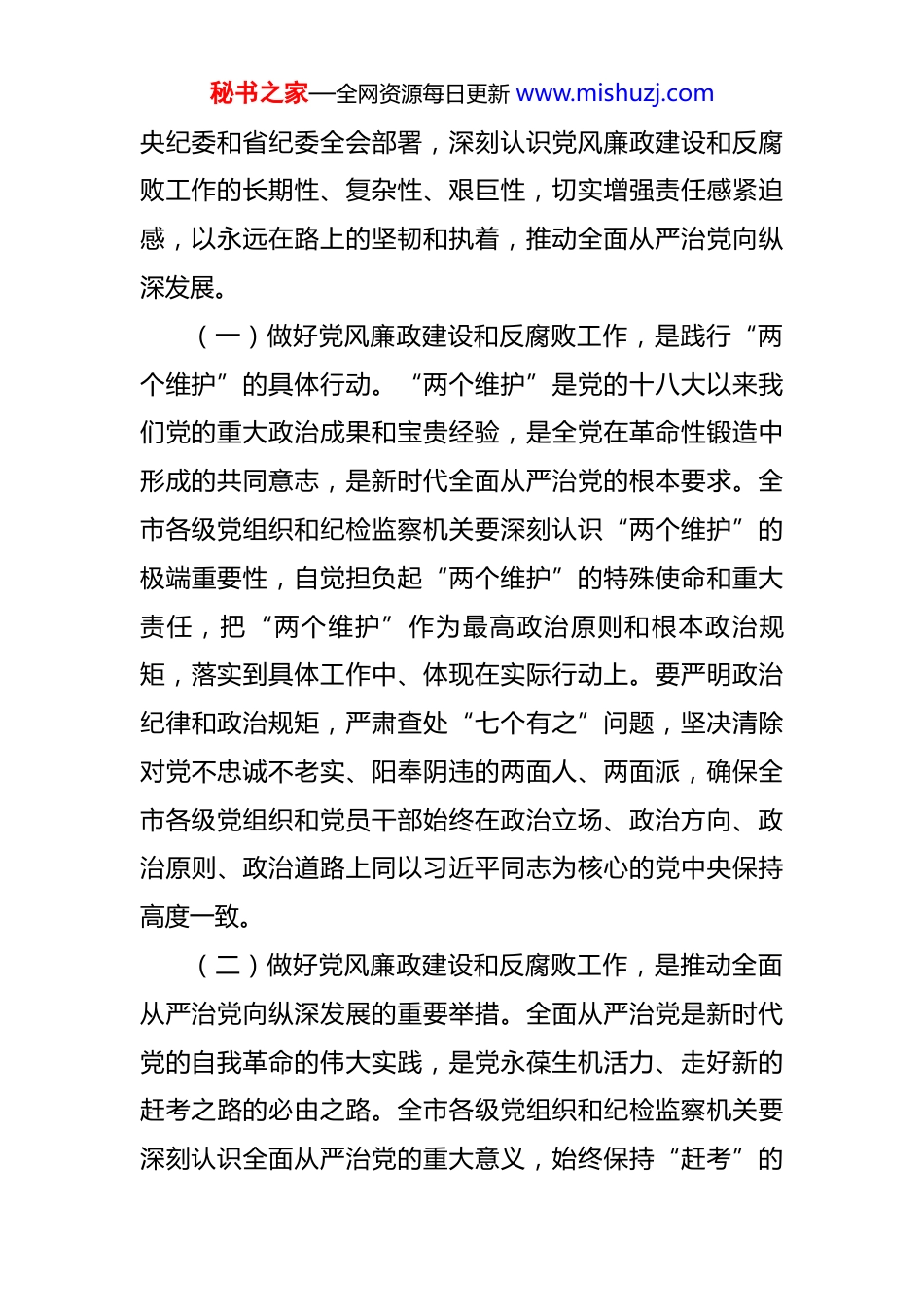 秘书之家—全网资源每日更新 www.mishuzj.com

央纪委和省纪委全会部署，深刻认识党风廉政建设和反腐败工作的长期性、复杂性、艰巨性，切实增强责任感紧迫感，以永远在路上的坚韧和执着，推动全面从严治党向纵深发展。

（一）做好党风廉政建设和反腐败工作，是践行“两个维护”的具体行动。“两个维护”是党的十八大以来我们党的重大政治成果和宝贵经验，是全党在革命性锻造中形成的共同意志，是新时代全面从严治党的根本要求。全市各级党组织和纪检监察机关要深刻认识“两个维护”的极端重要性，自觉担负起“两个维护”的特殊使命和重大责任，把“两个维护”作为最高政治原则和根本政治规矩，落实到具体工作中、体现在实际行动上。要严明政治纪律和政治规矩，严肃查处“七个有之”问题，坚决清除对党不忠诚不老实、阳奉阴违的两面人、两面派，确保全市各级党组织和党员干部始终在政治立场、政治方向、政治原则、政治道路上同以习近平同志为核心的党中央保持高度一致。

（二）做好党风廉政建设和反腐败工作，是推动全面从严治党向纵深发展的重要举措。全面从严治党是新时代党的自我革命的伟大实践，是党永葆生机活力、走好新的赶考之路的必由之路。全市各级党组织和纪检监察机关要深刻认识全面从严治党的重大意义，始终保持“赶考”的